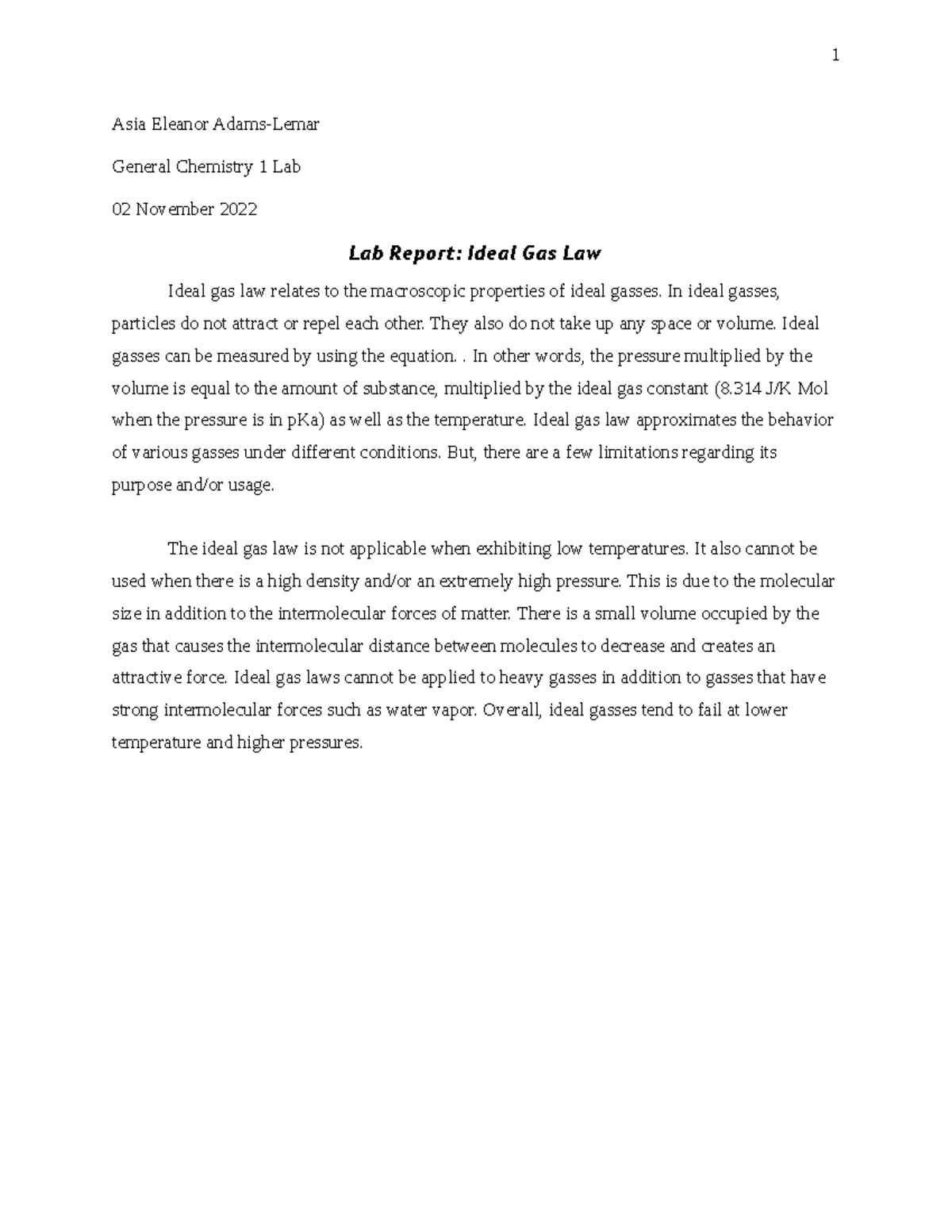 1

Asia Eleanor Adams-Lemar

General Chemistry 1 Lab

02 November 2022

Lab Report: Ideal Gas Law

Ideal gas law relates to the macroscopic properties of ideal gasses. In ideal gasses, particles do not attract or repel each other. They also do not take up any space or volume. Ideal gasses can be measured by using the equation. . In other words, the pressure multiplied by the volume is equal to the amount of substance, multiplied by the ideal gas constant (8.314 J/K Mol when the pressure is in pKa) as well as the temperature. Ideal gas law approximates the behavior of various gasses under different conditions. But, there are a few limitations regarding its purpose and/or usage.

The ideal gas law is not applicable when exhibiting low temperatures. It also cannot be used when there is a high density and/or an extremely high pressure. This is due to the molecular size in addition to the intermolecular forces of matter. There is a small volume occupied by the gas that causes the intermolecular distance between molecules to decrease and creates an attractive force. Ideal gas laws cannot be applied to heavy gasses in addition to gasses that have strong intermolecular forces such as water vapor. Overall, ideal gasses tend to fail at lower temperature and higher pressures.